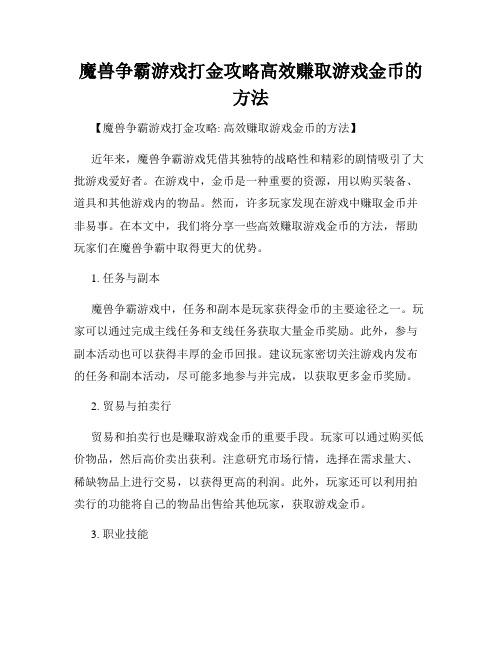 魔兽争霸游戏打金攻略高效赚取游戏金币的方法

【魔兽争霸游戏打金攻略: 高效赚取游戏金币的方法】

近年来，魔兽争霸游戏凭借其独特的战略性和精彩的剧情吸引了大批游戏爱好者。在游戏中，金币是一种重要的资源，用以购买装备、道具和其他游戏内的物品。然而，许多玩家发现在游戏中赚取金币并非易事。在本文中，我们将分享一些高效赚取游戏金币的方法，帮助玩家们在魔兽争霸中取得更大的优势。

1. 任务与副本

魔兽争霸游戏中，任务和副本是玩家获得金币的主要途径之一。玩家可以通过完成主线任务和支线任务获取大量金币奖励。此外，参与副本活动也可以获得丰厚的金币回报。建议玩家密切关注游戏内发布的任务和副本活动，尽可能多地参与并完成，以获取更多金币奖励。

2. 贸易与拍卖行

贸易和拍卖行也是赚取游戏金币的重要手段。玩家可以通过购买低价物品，然后高价卖出获利。注意研究市场行情，选择在需求量大、稀缺物品上进行交易，以获得更高的利润。此外，玩家还可以利用拍卖行的功能将自己的物品出售给其他玩家，获取游戏金币。

3. 职业技能